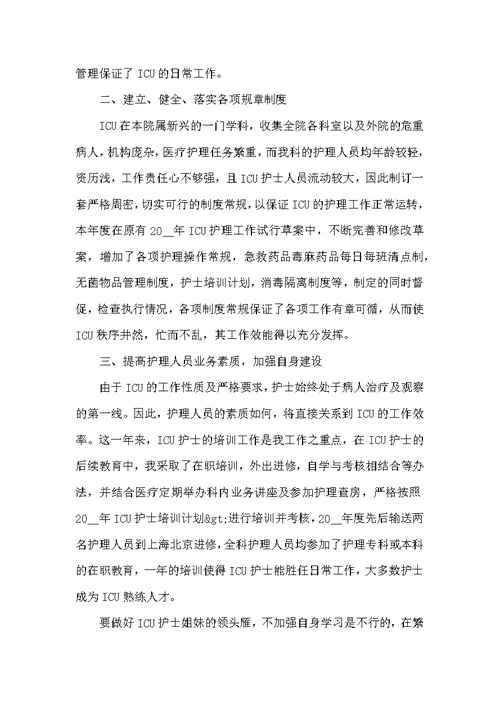 管理保证了 ICU 的日常工作。

二、建立、健全、落实各项规章制度

ICU 在本院属新兴的一门学科，收集全院各科室以及外院的危重病人，机构庞杂，医疗护理任务繁重，而我科的护理人员均年龄较轻，资历浅，工作责任心不够强，且 ICU 护士人员流动较大，因此制订一套严格周密，切实可行的制度常规，以保证 ICU 的护理工作正常运转，本年度在原有 20__年 ICU 护理工作试行草案中，不断完善和修改草案，增加了各项护理操作常规，急救药品毒麻药品每日每班清点制，无菌物品管理制度，护士培训计划，消毒隔离制度等，制定的同时督促，检查执行情况，各项制度常规保证了各项工作有章可循，从而使 ICU 秩序井然，忙而不乱，其工作效能得以充分发挥。

三、提高护理人员业务素质，加强自身建设

由于 ICU 的工作性质及严格要求，护士始终处于病人治疗及观察的第一线。因此，护理人员的素质如何，将直接关系到 ICU 的工作效率。这一年来，ICU 护士的培训工作是我工作之重点，在 ICU 护士的后续教育中，我采取了在职培训，外出进修，自学与考核相结合等办法，并结合医疗定期举办科内业务讲座及参加护理查房，严格按照 20__年 ICU 护士培训计划&gt;进行培训并考核，20__年度先后输送两名护理人员到上海北京进修，全科护理人员均参加了护理专科或本科的在职教育，一年的培训使得 ICU 护士能胜任日常工作，大多数护士成为 ICU 熟练人才。

要做好 ICU 护士姐妹的领头雁，不加强自身学习是不行的，在繁